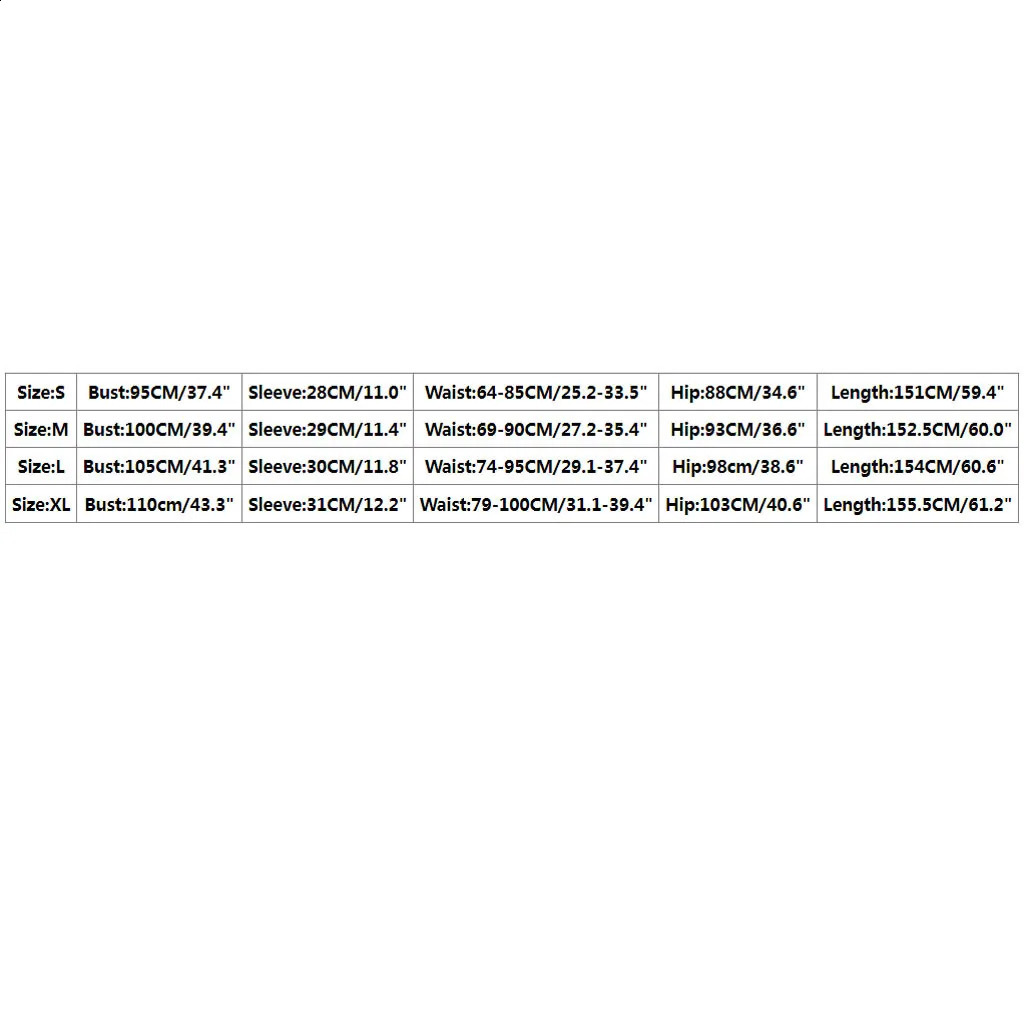 | Size:S | Bust:95CM/37.4" | Sleeve:28CM/11.0" | Waist:64-85CM/25.2-33.5" | Hip:88CM/34.6" | Length:151CM/59.4" |
|---|---|---|---|---|---|
| Size:M | Bust:100CM/39.4" | Sleeve:29CM/11.4" | Waist:69-90CM/27.2-35.4" | Hip:93CM/36.6" | Length:152.5CM/60.0" |
| Size:L | Bust:105CM/41.3" | Sleeve:30CM/11.8" | Waist:74-95CM/29.1-37.4" | Hip:98cm/38.6" | Length:154CM/60.6" |
| Size:XL | Bust:110cm/43.3" | Sleeve:31CM/12.2" | Waist:79-100CM/31.1-39.4" | Hip:103CM/40.6" | Length:155.5CM/61.2" |